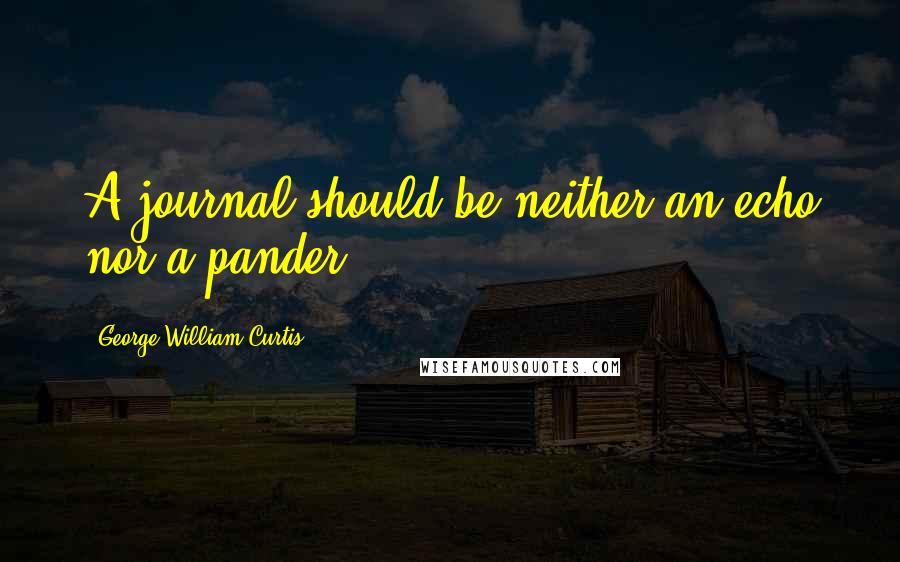 A journal should be neither an echo nor a pander.

George William Curtis

WISEFAMOUSQUOTES.COM